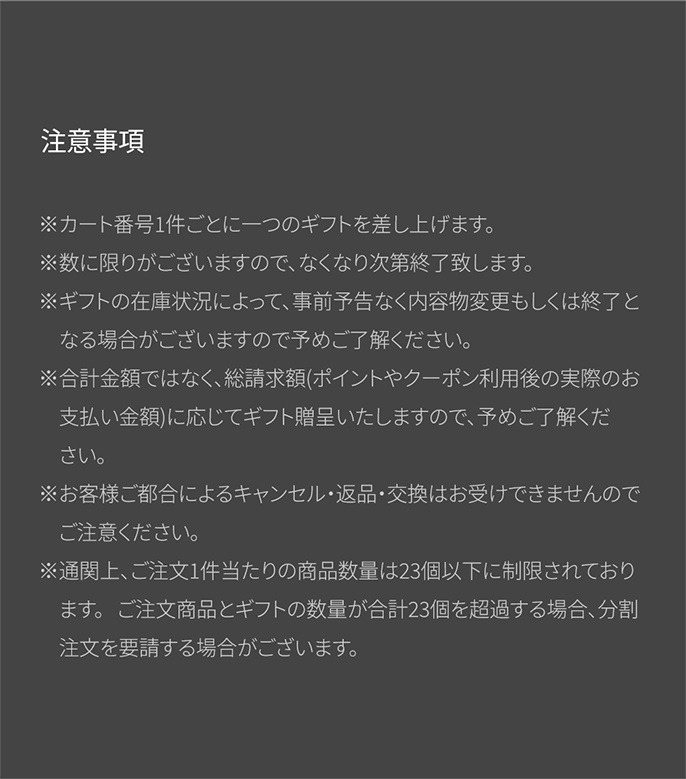 注意事項

※カート番号1件ごとに一つのギフトを差し上げます。

※数に限りがございますので、なくなり次第終了致します。

※ギフトの在庫状況によって、事前予告なく内容物変更もしくは終了となる場合がございますので予めご了解ください。

※合計金額ではなく、総請求額(ポイントやクーポン利用後の実際のお支払い金額)に応じてギフト贈呈いたしますので、予めご了解ください。

※お客様ご都合によるキャンセル・返品・交換はお受けできませんのでご注意ください。

※通関上、ご注文1件当たりの商品数量は23個以下に制限されております。 ご注文商品とギフトの数量が合計23個を超過する場合、分割注文を要請する場合がございます。